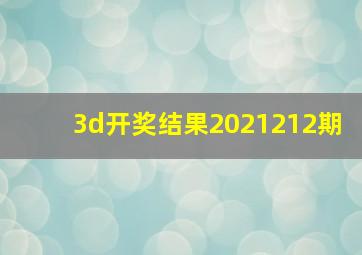 3d开奖结果2021212期